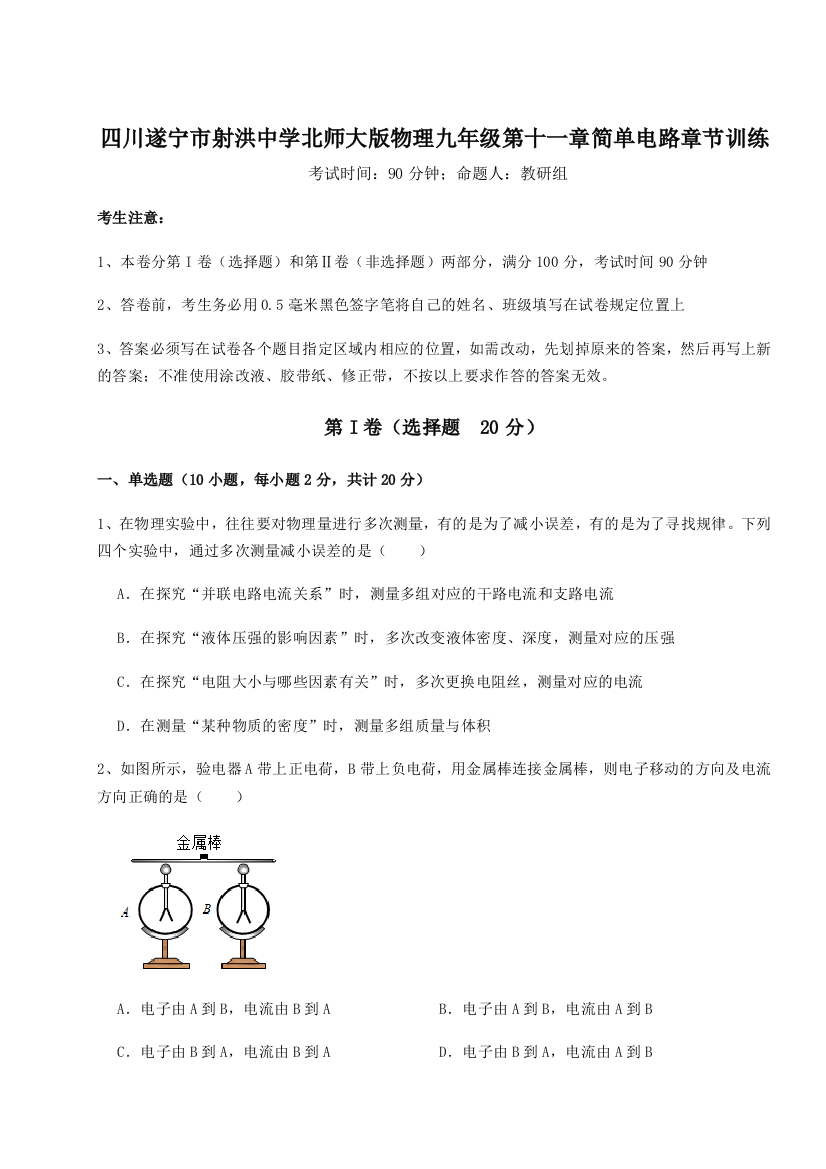 四川遂宁市射洪中学北师大版物理九年级第十一章简单电路章节训练

考试时间：90 分钟；命题人：教研组

考生注意：

1、本卷分第 I 卷（选择题）和第Ⅱ卷（非选择题）两部分，满分 100 分，考试时间 90 分钟

2、答卷前，考生务必用 0.5 毫米黑色签字笔将自己的姓名、班级填写在试卷规定位置上

3、答案必须写在试卷各个题目指定区域内相应的位置，如需改动，先划掉原来的答案，然后再写上新的答案；不准使用涂改液、胶带纸、修正带，不按以上要求作答的答案无效。

第 I 卷（选择题 20 分）

一、单选题（10 小题，每小题 2 分，共计 20 分）

1、在物理实验中，往往要对物理量进行多次测量，有的是为了减小误差，有的是为了寻找规律。下列四个实验中，通过多次测量减小误差的是（　　）

A．在探究“并联电路电流关系”时，测量多组对应的干路电流和支路电流

B．在探究“液体压强的影响因素”时，多次改变液体密度、深度，测量对应的压强

C．在探究“电阻大小与哪些因素有关”时，多次更换电阻丝，测量对应的电流

D．在测量“某种物质的密度”时，测量多组质量与体积

2、如图所示，验电器 A 带上正电荷，B 带上负电荷，用金属棒连接金属棒，则电子移动的方向及电流方向正确的是（　　）

金属棒

A

B

A．电子由 A 到 B，电流由 B 到 A

B．电子由 A 到 B，电流由 A 到 B

C．电子由 B 到 A，电流由 B 到 A

D．电子由 B 到 A，电流由 A 到 B